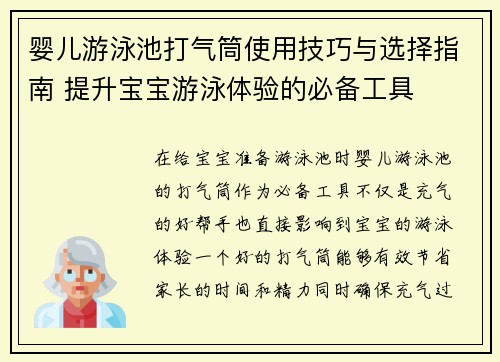 婴儿游泳池打气筒使用技巧与选择指南 提升宝宝游泳体验的必备工具

在给宝宝准备游泳池时婴儿游泳池的打气筒作为必备工具不仅是充气的好帮手也直接影响到宝宝的游泳体验一个好的打气筒能够有效节省家长的时间和精力同时确保充气过